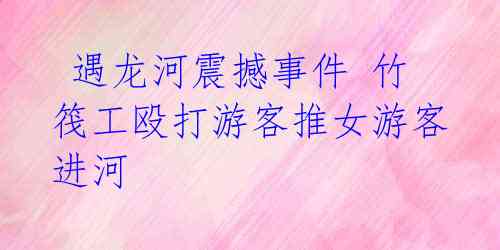 遇龙河震撼事件 竹筏工殴打游客推女游客进河